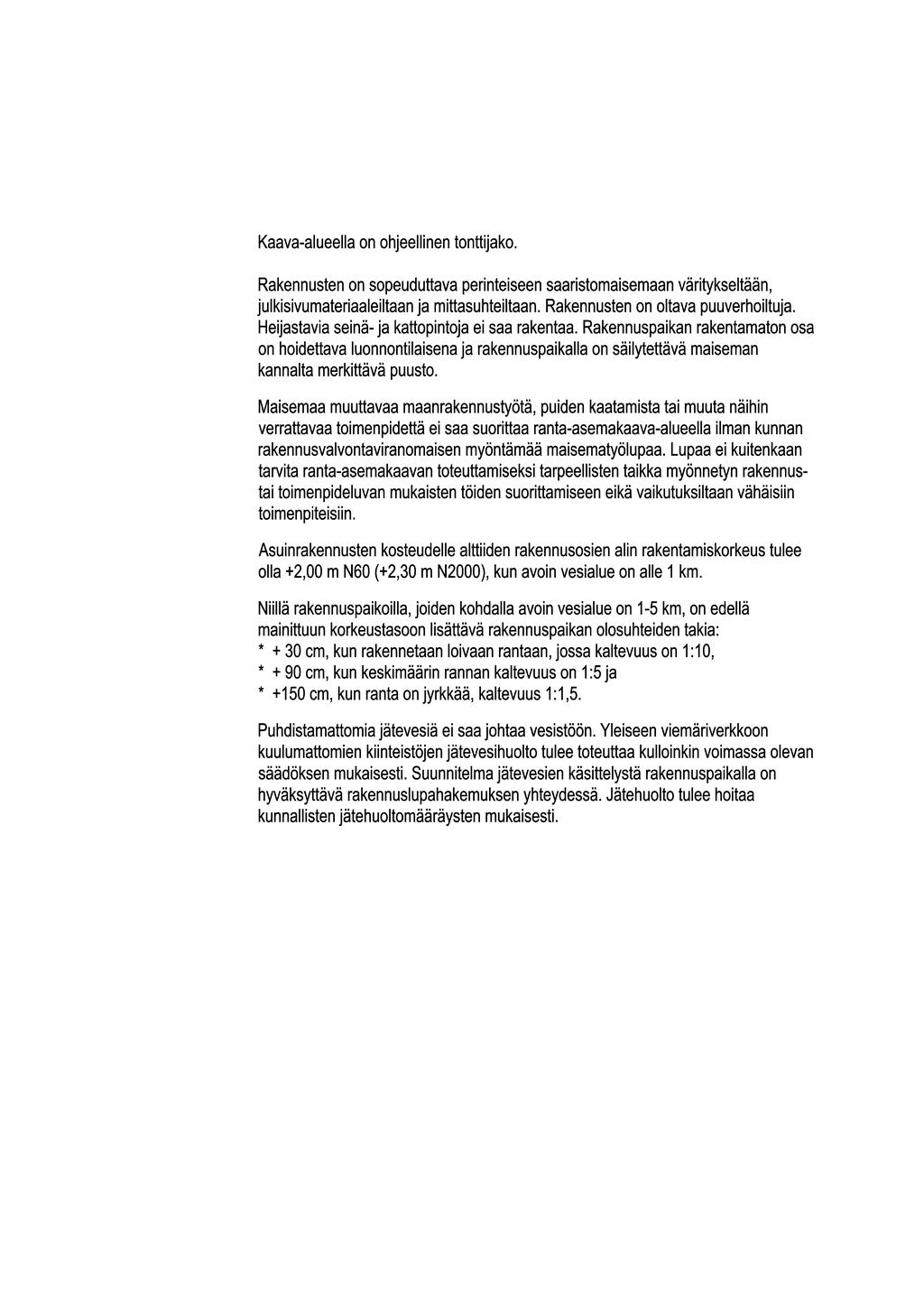 Kaava-alueella on ohjeellinen tonttijako.

Rakennusten on sopeuduttava perinteiseen saaristomaisemaan väritykseltään, julkisivumateriaaleiltaan ja mittasuhteiltaan. Rakennusten on oltava puuverhoiltuja. Heijastavia seinä- ja kattopintoja ei saa rakentaa. Rakennuspaikan rakentamaton osa on hoidettava luonnontilaisena ja rakennuspaikalla on säilytettävä maiseman kannalta merkittävä puusto.

Maisemaa muuttavaa maanrakennustyötä, puiden kaatamista tai muuta näihin verrattavaa toimenpidettä ei saa suorittaa ranta-asemakaava-alueella ilman kunnan rakennusvalvontaviranomaisen myöntämää maisematyölupaa. Lupaa ei kuitenkaan tarvita ranta-asemakaavan toteuttamiseksi tarpeellisten taikka myönnetyn rakennus- tai toimenpideluvan mukaisten töiden suorittamiseen eikä vaikutuksiltaan vähäisiin toimenpiteisiin.

Asuinrakennusten kosteudelle alttiiden rakennusosien alin rakentamiskorkeus tulee olla +2,00 m N60 (+2,30 m N2000), kun avoin vesialue on alle 1 km.

Niillä rakennuspaikoilla, joiden kohdalla avoin vesialue on 1-5 km, on edellä mainittuun korkeustasoon lisättävä rakennuspaikan olosuhteiden takia:
* + 30 cm, kun rakennetaan loivaan rantaan, jossa kaltevuus on 1:10,
* + 90 cm, kun keskimäärin rannan kaltevuus on 1:5 ja
* +150 cm, kun ranta on jyrkkää, kaltevuus 1:1,5.

Puhdistamattomia jätevesiä ei saa johtaa vesistöön. Yleiseen viemäriverkkoon kuulumattomien kiinteistöjen jätevesihuolto tulee toteuttaa kulloinkin voimassa olevan säädöksen mukaisesti. Suunnitelma jätevesien käsittelystä rakennuspaikalla on hyväksyttävä rakennuslupahakemuksen yhteydessä. Jätehuolto tulee hoitaa kunnallisten jätehuoltomääräysten mukaisesti.